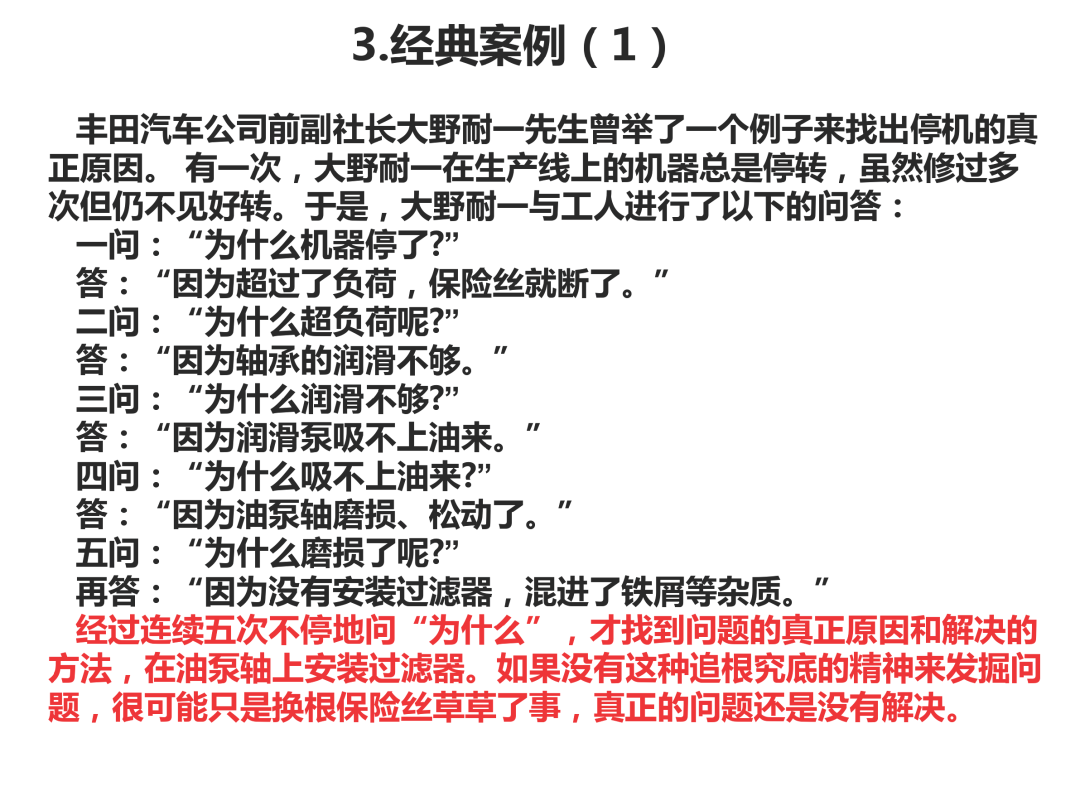 3.经典案例（1）

丰田汽车公司前副社长大野耐一先生曾举了一个例子来找出停机的真正原因。 有一次，大野耐一在生产线上的机器总是停转，虽然修过多次但仍不见好转。于是，大野耐一与工人进行了以下的问答：

一问：“为什么机器停了?”

答：“因为超过了负荷，保险丝就断了。”

二问：“为什么超负荷呢?”

答：“因为轴承的润滑不够。”

三问：“为什么润滑不够?”

答：“因为润滑泵吸不上油来。”

四问：“为什么吸不上油来?”

答：“因为油泵轴磨损、松动了。”

五问：“为什么磨损了呢?”

再答：“因为没有安装过滤器，混进了铁屑等杂质。”

经过连续五次不停地问“为什么”，才找到问题的真正原因和解决的方法，在油泵轴上安装过滤器。如果没有这种追根究底的精神来发掘问题，很可能只是换根保险丝草草了事，真正的问题还是没有解决。